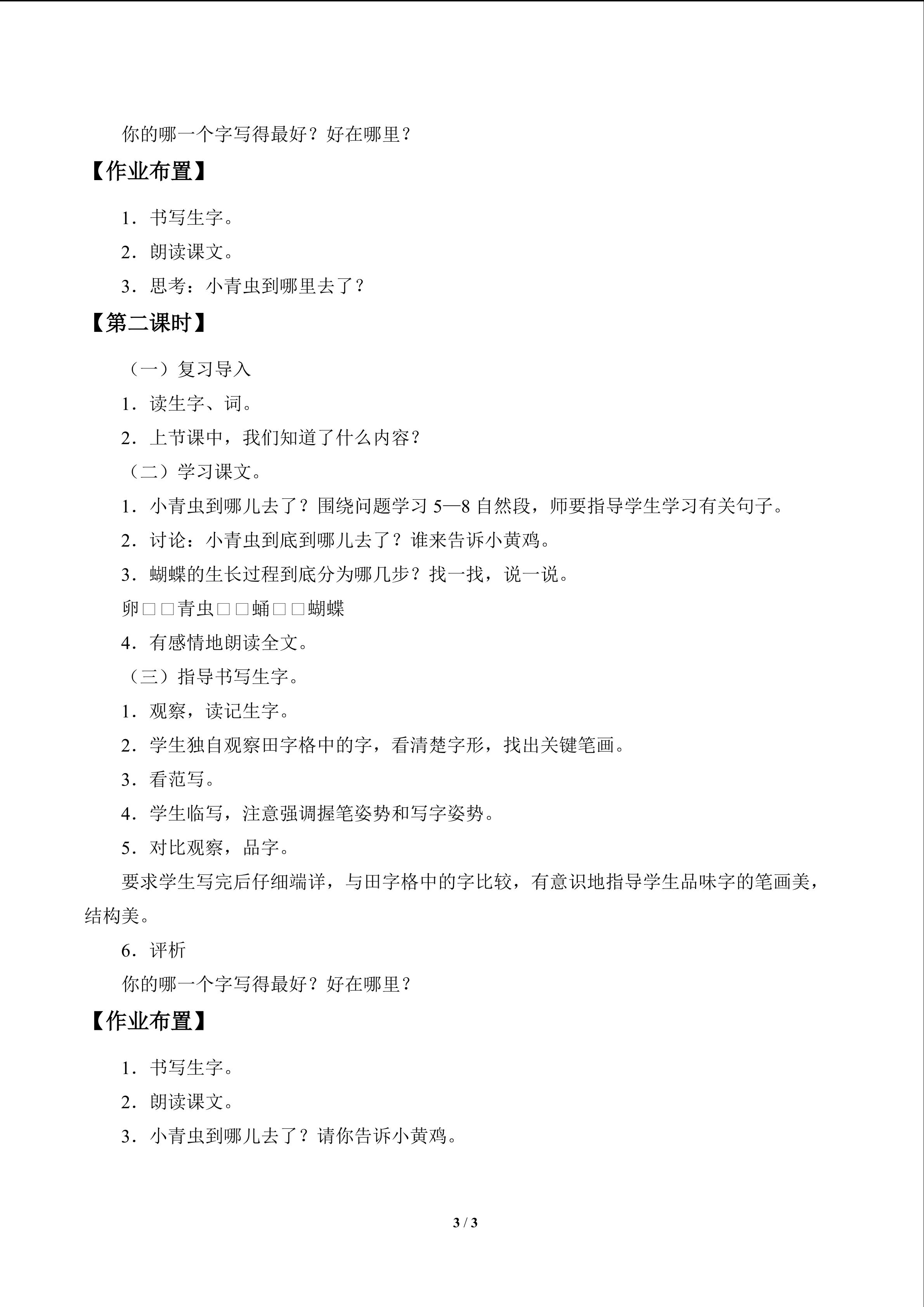 你的哪一个字写得最好？好在哪里？

【作业布置】

1．书写生字。

2．朗读课文。

3．思考：小青虫到哪里去了？

【第二课时】

（一）复习导入

1．读生字、词。

2．上节课中，我们知道了什么内容？

（二）学习课文。

1．小青虫到哪儿去了？围绕问题学习5—8自然段，师要指导学生学习有关句子。

2．讨论：小青虫到底到哪儿去了？谁来告诉小黄鸡。

3．蝴蝶的生长过程到底分为哪几步？找一找，说一说。

卵□□青虫□□蛹□□蝴蝶

4．有感情地朗读全文。

（三）指导书写生字。

1．观察，读记生字。

2．学生独自观察田字格中的字，看清楚字形，找出关键笔画。

3．看范写。

4．学生临写，注意强调握笔姿势和写字姿势。

5．对比观察，品字。

要求学生写完后仔细端详，与田字格中的字比较，有意识地指导学生品味字的笔画美，结构美。

6．评析

你的哪一个字写得最好？好在哪里？

【作业布置】

1．书写生字。

2．朗读课文。

3．小青虫到哪儿去了？请你告诉小黄鸡。

3 / 3